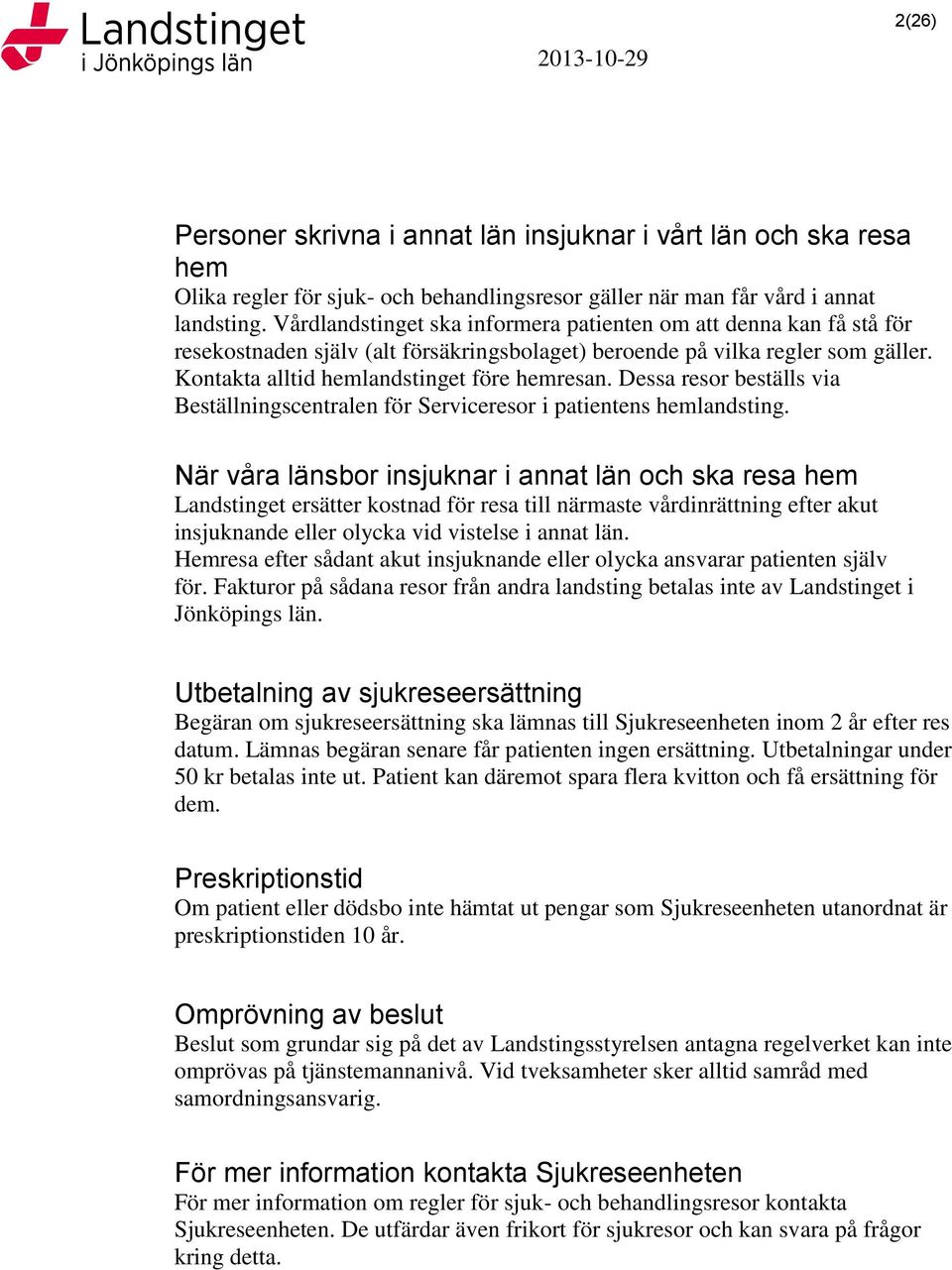 Landstinget
i Jönköpings län

2013-10-29

2(26)

Personer skrivna i annat län insjuknar i vårt län och ska resa hem
Olika regler för sjuk- och behandlingsresor gäller när man får vård i annat landsting. Vårdlandstinget ska informera patienten om att denna kan få stå för resekostnaden själv (alt försäkringsbolaget) beroende på vilka regler som gäller. Kontakta alltid hemlandstinget före hemresan. Dessa resor beställs via Beställningscentralen för Serviceresor i patientens hemlandsting.

När våra länsbor insjuknar i annat län och ska resa hem
Landstinget ersätter kostnad för resa till närmaste vårdinrättning efter akut insjuknande eller olycka vid vistelse i annat län.
Hemresa efter sådant akut insjuknande eller olycka ansvarar patienten själv för. Fakturor på sådana resor från andra landsting betalas inte av Landstinget i Jönköpings län.

Utbetalning av sjukreseersättning
Begäran om sjukreseersättning ska lämnas till Sjukreseenheten inom 2 år efter res datum. Lämnas begäran senare får patienten ingen ersättning. Utbetalningar under 50 kr betalas inte ut. Patient kan däremot spara flera kvitton och få ersättning för dem.

Preskriptionstid
Om patient eller dödsbo inte hämtat ut pengar som Sjukreseenheten utanordnat är preskriptionstiden 10 år.

Omprövning av beslut
Beslut som grundar sig på det av Landstingsstyrelsen antagna regelverket kan inte omprövas på tjänstemannanivå. Vid tveksamheter sker alltid samråd med samordningsansvarig.

För mer information kontakta Sjukreseenheten
För mer information om regler för sjuk- och behandlingsresor kontakta Sjukreseenheten. De utfärdar även frikort för sjukresor och kan svara på frågor kring detta.